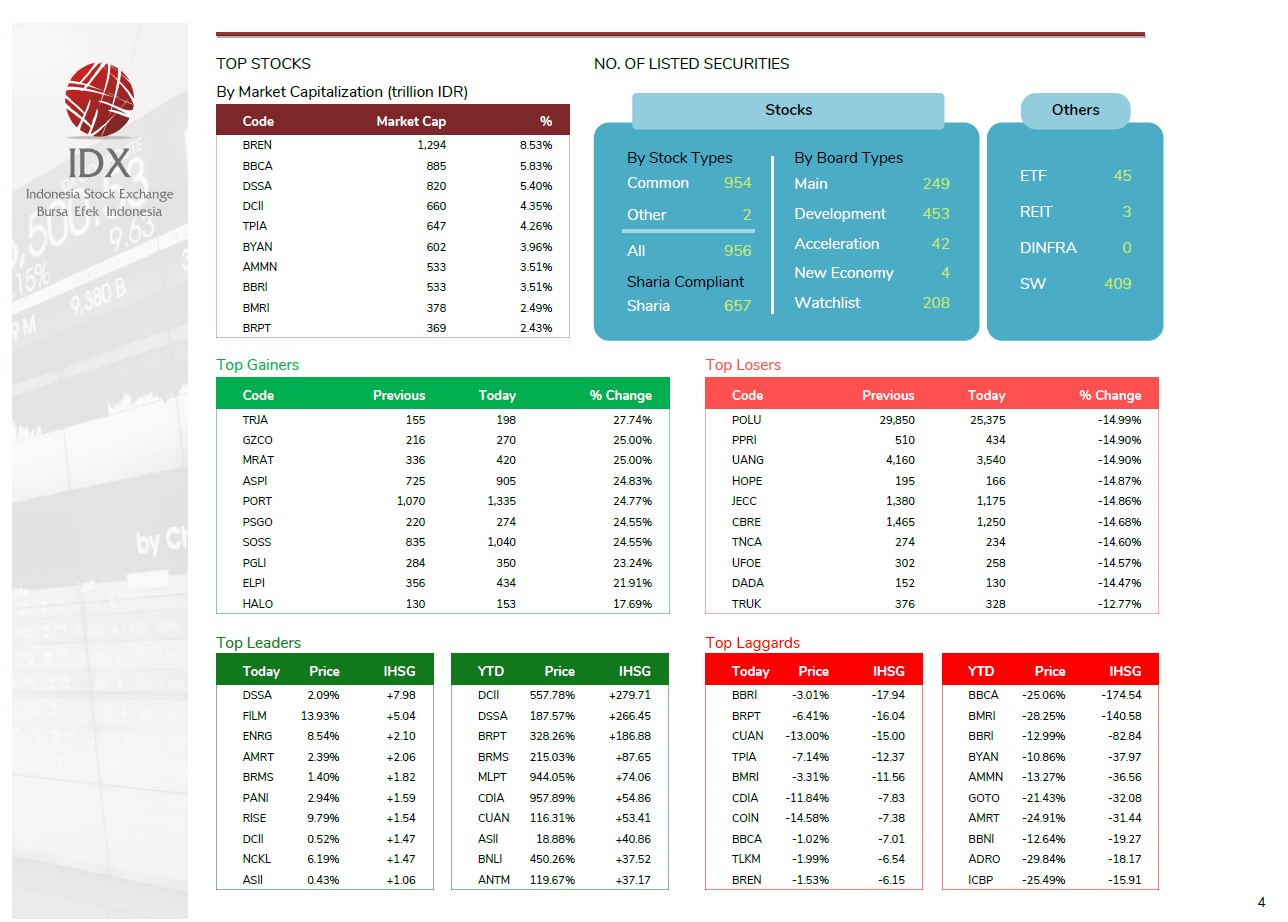 IDX
Indonesia Stock Exchange
Bursa Efek Indonesia

TOP STOCKS

By Market Capitalization (trillion IDR)

| Code | Market Cap | % |
|---|---|---|
| BREN | 1,294 | 8.53% |
| BBCA | 885 | 5.83% |
| DSSA | 820 | 5.40% |
| DCII | 660 | 4.35% |
| TPIA | 647 | 4.26% |
| BYAN | 602 | 3.96% |
| AMMN | 533 | 3.51% |
| BBRI | 533 | 3.51% |
| BMRI | 378 | 2.49% |
| BRPT | 369 | 2.43% |

NO. OF LISTED SECURITIES

Stocks

By Stock Types
Common 954
Other 2
All 956
Sharia Compliant
Sharia 657

By Board Types
Main 249
Development 453
Acceleration 42
New Economy 4
Watchlist 208

Others

ETF 45
REIT 3
DINFRA 0
SW 409

Top Gainers

| Code | Previous | Today | % Change |
|---|---|---|---|
| TRJA | 155 | 198 | 27.74% |
| GZCO | 216 | 270 | 25.00% |
| MRAT | 336 | 420 | 25.00% |
| ASPI | 725 | 905 | 24.83% |
| PORT | 1,070 | 1,335 | 24.77% |
| PSGO | 220 | 274 | 24.55% |
| SOSS | 835 | 1,040 | 24.55% |
| PGLI | 284 | 350 | 23.24% |
| ELPI | 356 | 434 | 21.91% |
| HALO | 130 | 153 | 17.69% |

Top Losers

| Code | Previous | Today | % Change |
|---|---|---|---|
| POLU | 29,850 | 25,375 | -14.99% |
| PPRI | 510 | 434 | -14.90% |
| UANG | 4,160 | 3,540 | -14.90% |
| HOPE | 195 | 166 | -14.87% |
| JECC | 1,380 | 1,175 | -14.86% |
| CBRE | 1,465 | 1,250 | -14.68% |
| TNCA | 274 | 234 | -14.60% |
| UFOE | 302 | 258 | -14.57% |
| DADA | 152 | 130 | -14.47% |
| TRUK | 376 | 328 | -12.77% |

Top Leaders

| Today | Price | IHSG |
|---|---|---|
| DSSA | 2.09% | +7.98 |
| FILM | 13.93% | +5.04 |
| ENRG | 8.54% | +2.10 |
| AMRT | 2.39% | +2.06 |
| BRMS | 1.40% | +1.82 |
| PANI | 2.94% | +1.59 |
| RISE | 9.79% | +1.54 |
| DCII | 0.52% | +1.47 |
| NCKL | 6.19% | +1.47 |
| ASII | 0.43% | +1.06 |

| YTD | Price | IHSG |
|---|---|---|
| DCII | 557.78% | +279.71 |
| DSSA | 187.57% | +266.45 |
| BRPT | 328.26% | +186.88 |
| BRMS | 215.03% | +87.65 |
| MLPT | 944.05% | +74.06 |
| CDIA | 957.89% | +54.86 |
| CUAN | 116.31% | +53.41 |
| ASII | 18.88% | +40.86 |
| BNLI | 450.26% | +37.52 |
| ANTM | 119.67% | +37.17 |

Top Laggards

| Today | Price | IHSG |
|---|---|---|
| BBRI | -3.01% | -17.94 |
| BRPT | -6.41% | -16.04 |
| CUAN | -13.00% | -15.00 |
| TPIA | -7.14% | -12.37 |
| BMRI | -3.31% | -11.56 |
| CDIA | -11.84% | -7.83 |
| COIN | -14.58% | -7.38 |
| BBCA | -1.02% | -7.01 |
| TLKM | -1.99% | -6.54 |
| BREN | -1.53% | -6.15 |

| YTD | Price | IHSG |
|---|---|---|
| BBCA | -25.06% | -174.54 |
| BMRI | -28.25% | -140.58 |
| BBRI | -12.99% | -82.84 |
| BYAN | -10.86% | -37.97 |
| AMMN | -13.27% | -36.56 |
| GOTO | -21.43% | -32.08 |
| AMRT | -24.91% | -31.44 |
| BBNI | -12.64% | -19.27 |
| ADRO | -29.84% | -18.17 |
| ICBP | -25.49% | -15.91 |

4